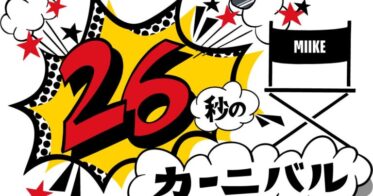 MIIKE

26秒の

カーニバル